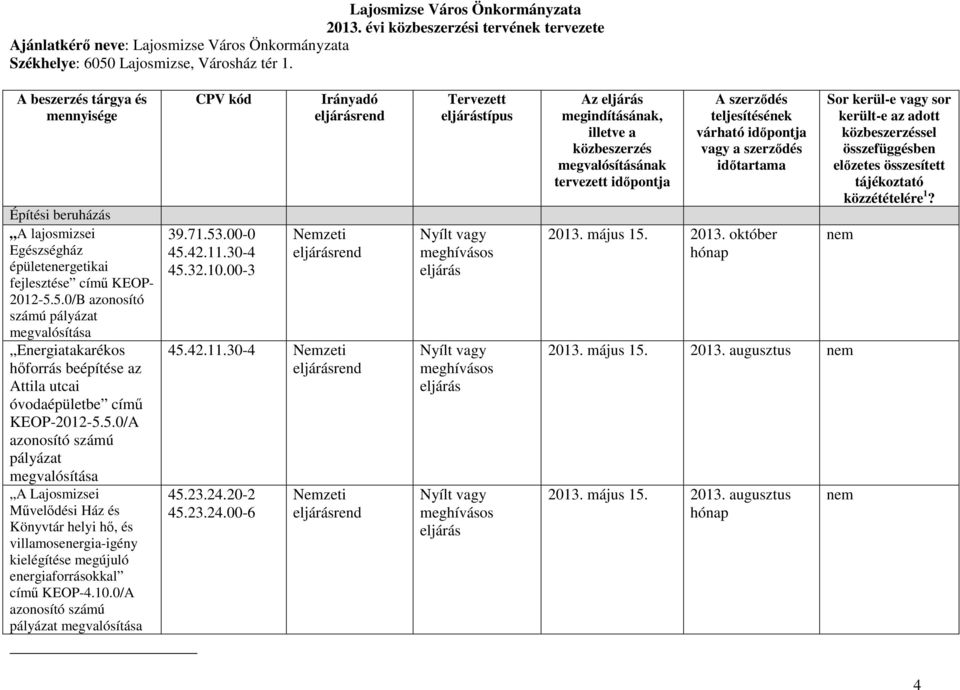 Lajosmizse Város Önkormányzata
2013. évi közbeszerzési tervének tervezete

Ajánlatkérő neve: Lajosmizse Város Önkormányzata
Székhelye: 6050 Lajosmizse, Városház tér 1.

| A beszerzés tárgya és mennyisége | CPV kód | Irányadó eljárásrend | Tervezett eljárástípus | Az eljárás megindításának, illetve a közbeszerzés megvalósításának tervezett időpontja | A szerződés teljesítésének várható időpontja vagy a szerződés időtartama | Sor kerül-e vagy sor került-e az adott közbeszerzéssel összefüggésben előzetes összesített tájékoztató közzétételére$^1$? |
|---|---|---|---|---|---|---|
| Építési beruházás | | | | | | |
| „A lajosmizsei Egészségház épületenergetikai fejlesztése” című KEOP-2012-5.5.0/B azonosító számú pályázat megvalósítása | 39.71.53.00-0 45.42.11.30-4 45.32.10.00-3 | Nemzeti eljárásrend | Nyílt vagy meghívásos eljárás | 2013. május 15. | 2013. október hónap | nem |
| „Energiatakarékos hőforrás beépítése az Attila utcai óvodaépületbe” című KEOP-2012-5.5.0/A azonosító számú pályázat megvalósítása | 45.42.11.30-4 | Nemzeti eljárásrend | Nyílt vagy meghívásos eljárás | 2013. május 15. | 2013. augusztus | nem |
| „A Lajosmizsei Művelődési Ház és Könyvtár helyi hő, és villamosenergia-igény kielégítése megújuló energiaforrásokkal” című KEOP-4.10.0/A azonosító számú pályázat megvalósítása | 45.23.24.20-2 45.23.24.00-6 | Nemzeti eljárásrend | Nyílt vagy meghívásos eljárás | 2013. május 15. | 2013. augusztus hónap | nem |

4